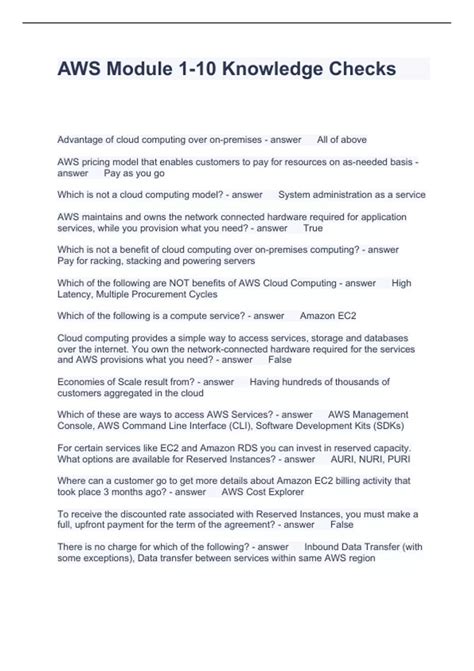 AWS Module 1-10 Knowledge Checks

Advantage of cloud computing over on-premises - answer All of above

AWS pricing model that enables customers to pay for resources on as-needed basis - answer Pay as you go

Which is not a cloud computing model? - answer System administration as a service

AWS maintains and owns the network connected hardware required for application services, while you provision what you need? - answer True

Which is not a benefit of cloud computing over on-premises computing? - answer Pay for racking, stacking and powering servers

Which of the following are NOT benefits of AWS Cloud Computing - answer High Latency, Multiple Procurement Cycles

Which of the following is a compute service? - answer Amazon EC2

Cloud computing provides a simple way to access services, storage and databases over the internet. You own the network-connected hardware required for the services and AWS provisions what you need? - answer False

Economies of Scale result from? - answer Having hundreds of thousands of customers aggregated in the cloud

Which of these are ways to access AWS Services? - answer AWS Management Console, AWS Command Line Interface (CLI), Software Development Kits (SDKs)

For certain services like EC2 and Amazon RDS you can invest in reserved capacity. What options are available for Reserved Instances? - answer AURI, NURI, PURI

Where can a customer go to get more details about Amazon EC2 billing activity that took place 3 months ago? - answer AWS Cost Explorer

To receive the discounted rate associated with Reserved Instances, you must make a full, upfront payment for the term of the agreement? - answer False

There is no charge for which of the following? - answer Inbound Data Transfer (with some exceptions), Data transfer between services within same AWS region